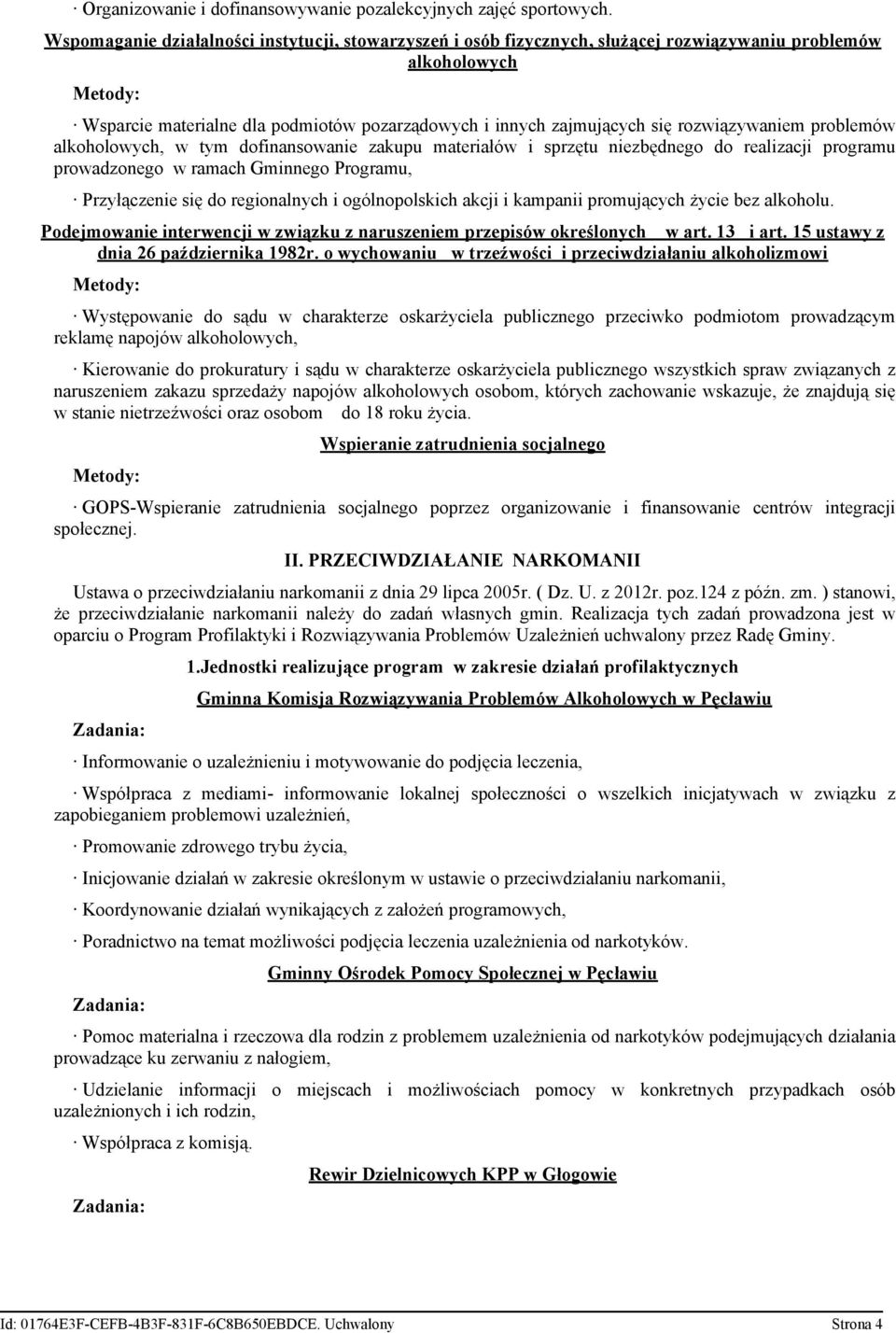 · Organizowanie i dofinansowywanie pozalekcyjnych zajęć sportowych.

Wspomaganie działalności instytucji, stowarzyszeń i osób fizycznych, służącej rozwiązywaniu problemów alkoholowych

Metody:

· Wsparcie materialne dla podmiotów pozarządowych i innych zajmujących się rozwiązywaniem problemów alkoholowych, w tym dofinansowanie zakupu materiałów i sprzętu niezbędnego do realizacji programu prowadzonego w ramach Gminnego Programu,

· Przyłączenie się do regionalnych i ogólnopolskich akcji i kampanii promujących życie bez alkoholu.

Podejmowanie interwencji w związku z naruszeniem przepisów określonych w art. 13 i art. 15 ustawy z dnia 26 października 1982r. o wychowaniu w trzeźwości i przeciwdziałaniu alkoholizmowi

Metody:

· Występowanie do sądu w charakterze oskarżyciela publicznego przeciwko podmiotom prowadzącym reklamę napojów alkoholowych,

· Kierowanie do prokuratury i sądu w charakterze oskarżyciela publicznego wszystkich spraw związanych z naruszeniem zakazu sprzedaży napojów alkoholowych osobom, których zachowanie wskazuje, że znajdują się w stanie nietrzeźwości oraz osobom do 18 roku życia.

Wspieranie zatrudnienia socjalnego

Metody:

· GOPS-Wspieranie zatrudnienia socjalnego poprzez organizowanie i finansowanie centrów integracji społecznej.

II. PRZECIWDZIAŁANIE NARKOMANII

Ustawa o przeciwdziałaniu narkomanii z dnia 29 lipca 2005r. ( Dz. U. z 2012r. poz.124 z późn. zm. ) stanowi, że przeciwdziałanie narkomanii należy do zadań własnych gmin. Realizacja tych zadań prowadzona jest w oparciu o Program Profilaktyki i Rozwiązywania Problemów Uzależnień uchwalony przez Radę Gminy.

1.Jednostki realizujące program w zakresie działań profilaktycznych

Gminna Komisja Rozwiązywania Problemów Alkoholowych w Pęcławiu

Zadania:

· Informowanie o uzależnieniu i motywowanie do podjęcia leczenia,

· Współpraca z mediami- informowanie lokalnej społeczności o wszelkich inicjatywach w związku z zapobieganiem problemowi uzależnień,

· Promowanie zdrowego trybu życia,

· Inicjowanie działań w zakresie określonym w ustawie o przeciwdziałaniu narkomanii,

· Koordynowanie działań wynikających z założeń programowych,

· Poradnictwo na temat możliwości podjęcia leczenia uzależnienia od narkotyków.

Gminny Ośrodek Pomocy Społecznej w Pęcławiu

Zadania:

· Pomoc materialna i rzeczowa dla rodzin z problemem uzależnienia od narkotyków podejmujących działania prowadzące ku zerwaniu z nałogiem,

· Udzielanie informacji o miejscach i możliwościach pomocy w konkretnych przypadkach osób uzależnionych i ich rodzin,

· Współpraca z komisją.

Rewir Dzielnicowych KPP w Głogowie

Zadania:

Id: 01764E3F-CEFB-4B3F-831F-6C8B650EBDCE. Uchwalony Strona 4